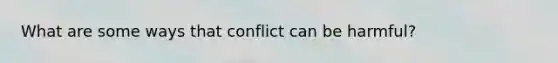 What are some ways that conflict can be harmful?